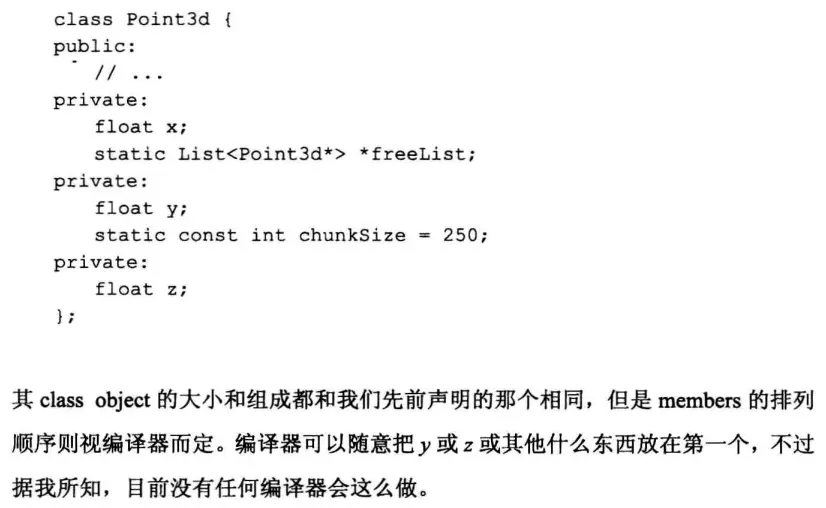 class Point3d {
public:
   // ...
private:
   float x;
   static List<Point3d*> *freeList;
private:
   float y;
   static const int chunkSize = 250;
private:
   float z;
};

其class object的大小和组成都和我们先前声明的那个相同，但是members的排列顺序则视编译器而定。编译器可以随意把y或z或其他什么东西放在第一个，不过据我所知，目前没有任何编译器会这么做。